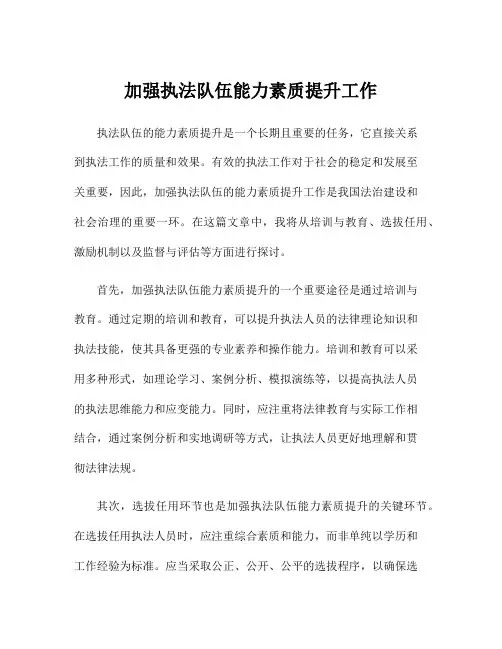 加强执法队伍能力素质提升工作

执法队伍的能力素质提升是一个长期且重要的任务，它直接关系到执法工作的质量和效果。有效的执法工作对于社会的稳定和发展至关重要，因此，加强执法队伍的能力素质提升工作是我国法治建设和社会治理的重要一环。在这篇文章中，我将从培训与教育、选拔任用、激励机制以及监督与评估等方面进行探讨。

首先，加强执法队伍能力素质提升的一个重要途径是通过培训与教育。通过定期的培训和教育，可以提升执法人员的法律理论知识和执法技能，使其具备更强的专业素养和操作能力。培训和教育可以采用多种形式，如理论学习、案例分析、模拟演练等，以提高执法人员的执法思维能力和应变能力。同时，应注重将法律教育与实际工作相结合，通过案例分析和实地调研等方式，让执法人员更好地理解和贯彻法律法规。

其次，选拔任用环节也是加强执法队伍能力素质提升的关键环节。在选拔任用执法人员时，应注重综合素质和能力，而非单纯以学历和工作经验为标准。应当采取公正、公开、公平的选拔程序，以确保选